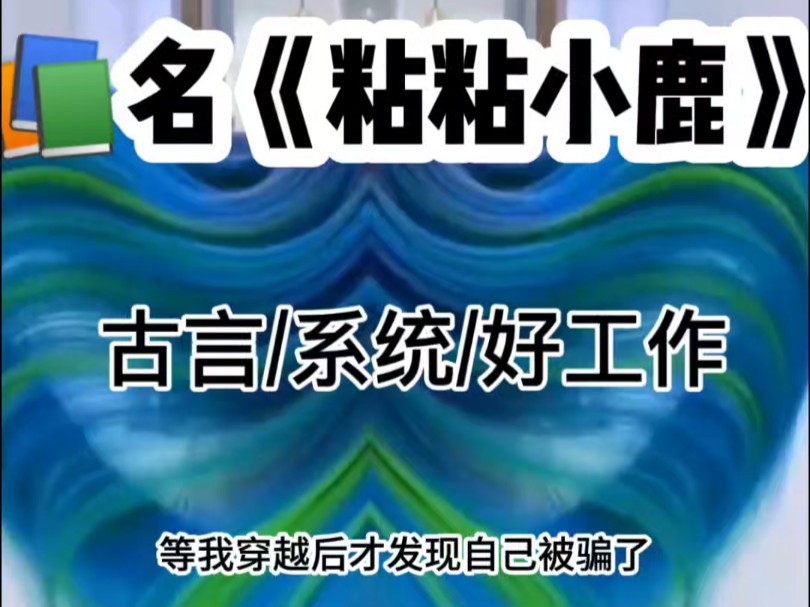 名《粘粘小鹿》

古言/系统/好工作

等我穿越后才发现自己被骗了